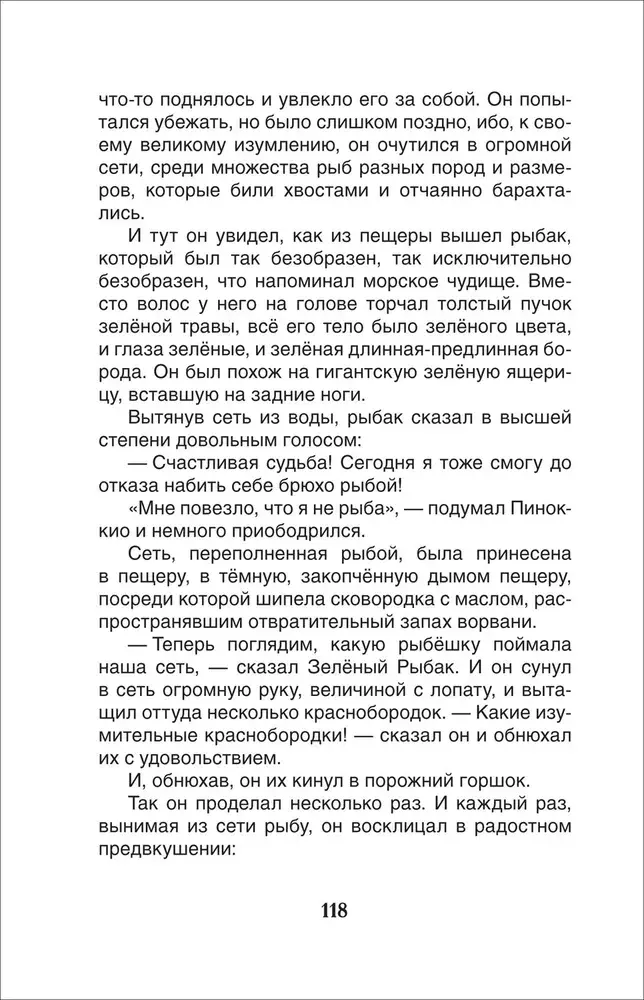 что-то поднялось и увлекло его за собой. Он попытался убежать, но было слишком поздно, ибо, к своему великому изумлению, он очутился в огромной сети, среди множества рыб разных пород и размеров, которые били хвостами и отчаянно барахтались.

И тут он увидел, как из пещеры вышел рыбак, который был так безобразен, так исключительно безобразен, что напоминал морское чудище. Вместо волос у него на голове торчал толстый пучок зелёной травы, всё его тело было зелёного цвета, и глаза зелёные, и зелёная длинная-предлинная борода. Он был похож на гигантскую зелёную ящерицу, вставшую на задние ноги.

Вытянув сеть из воды, рыбак сказал в высшей степени довольным голосом:

— Счастливая судьба! Сегодня я тоже смогу до отказа набить себе брюхо рыбой!

«Мне повезло, что я не рыба», — подумал Пиноккио и немного приободрился.

Сеть, переполненная рыбой, была принесена в пещеру, в тёмную, закопчённую дымом пещеру, посреди которой шипела сковородка с маслом, распространявшим отвратительный запах ворвани.

— Теперь поглядим, какую рыбёшку поймала наша сеть, — сказал Зелёный Рыбак. И он сунул в сеть огромную руку, величиной с лопату, и вытащил оттуда несколько краснобородок. — Какие изумительные краснобородки! — сказал он и обнюхал их с удовольствием.

И, обнюхав, он их кинул в порожний горшок.

Так он проделал несколько раз. И каждый раз, вынимая из сети рыбу, он восклицал в радостном предвкушении:

118